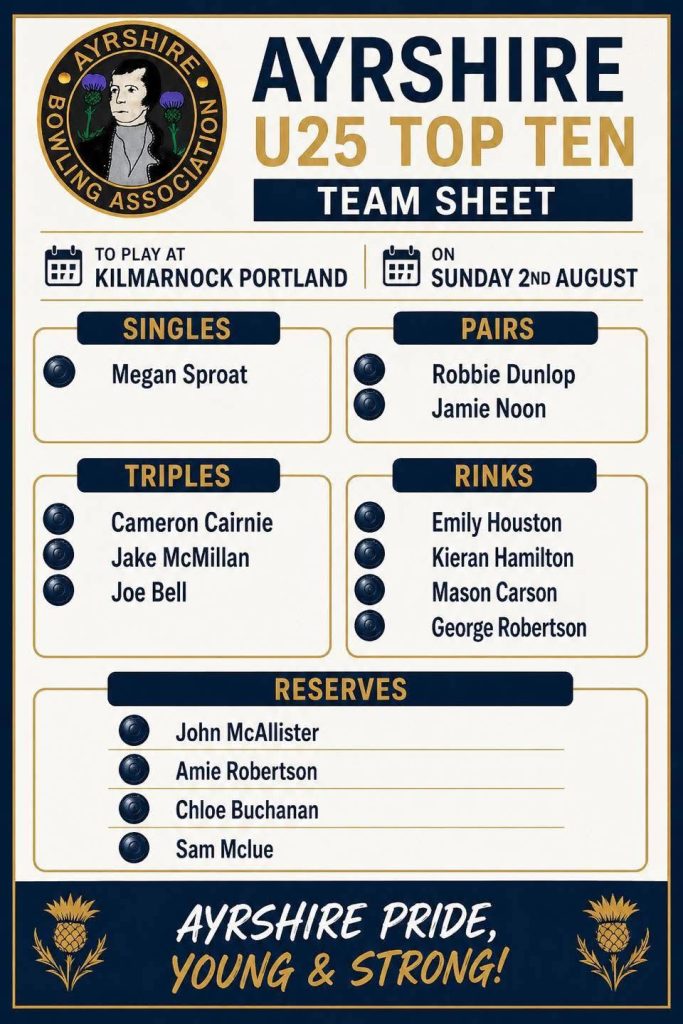 AYRSHIRE BOWLING ASSOCIATION

AYRSHIRE
U25 TOP TEN
TEAM SHEET

TO PLAY AT
KILMARNOCK PORTLAND

ON
SUNDAY 2ND AUGUST

SINGLES
Megan Sproat

PAIRS
Robbie Dunlop
Jamie Noon

TRIPLES
Cameron Cairnie
Jake McMillan
Joe Bell

RINKS
Emily Houston
Kieran Hamilton
Mason Carson
George Robertson

RESERVES
John McAllister
Amie Robertson
Chloe Buchanan
Sam Mclue

AYRSHIRE PRIDE,
YOUNG & STRONG!